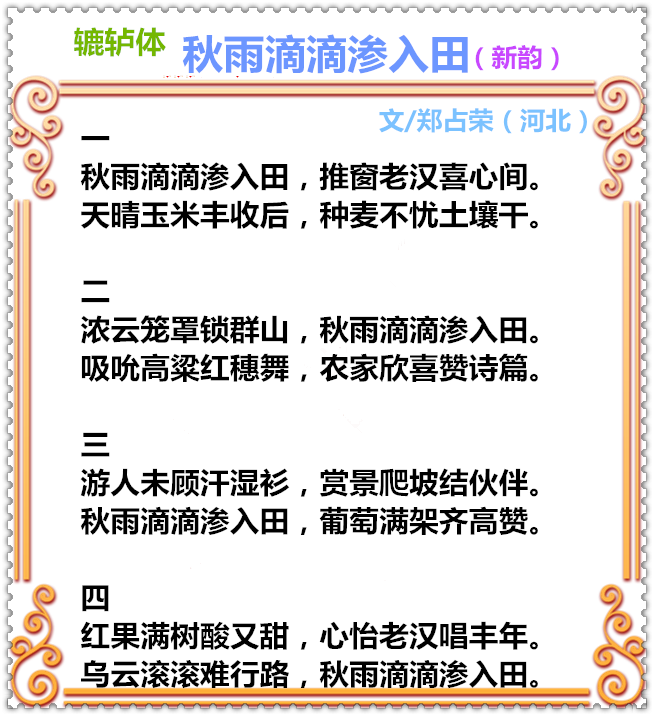 辘轳体 秋雨滴滴渗入田（新韵）

文/郑占荣（河北）

一
秋雨滴滴渗入田，推窗老汉喜心间。
天晴玉米丰收后，种麦不忧土壤干。

二
浓云笼罩锁群山，秋雨滴滴渗入田。
吸吮高粱红穗舞，农家欣喜赞诗篇。

三
游人未顾汗湿衫，赏景爬坡结伙伴。
秋雨滴滴渗入田，葡萄满架齐高赞。

四
红果满树酸又甜，心怡老汉唱丰年。
乌云滚滚难行路，秋雨滴滴渗入田。